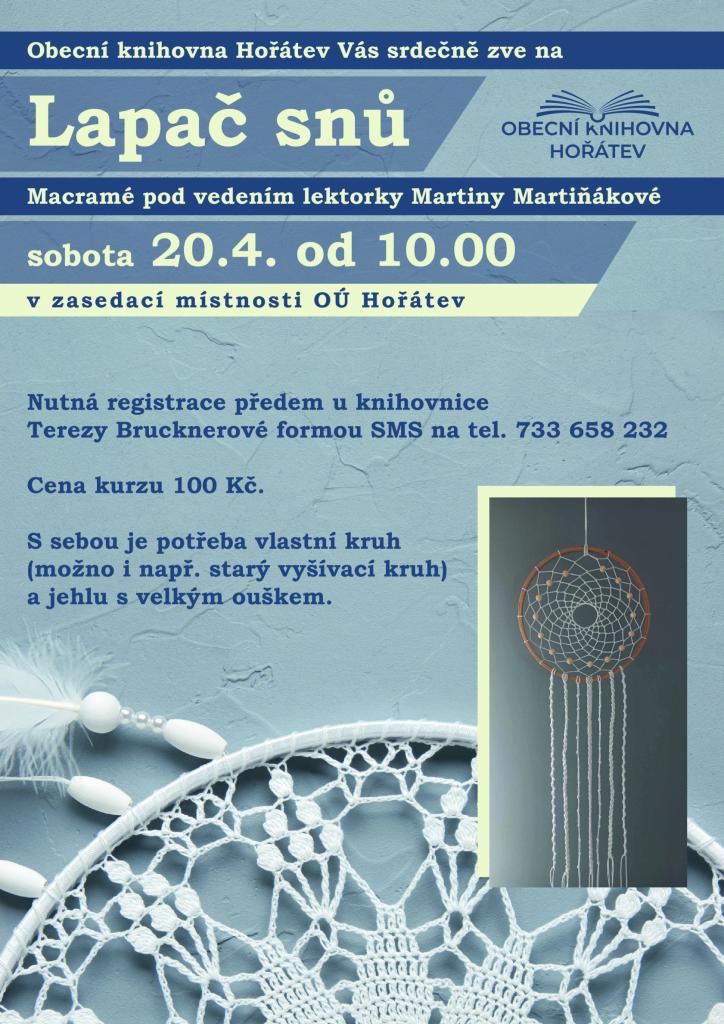 Obecní knihovna Hořátev Vás srdečně zve na

Lapač snů

OBECNÍ KNIHOVNA HOŘÁTEV

Macramé pod vedením lektorky Martiny Martiňákové

sobota 20.4. od 10.00

v zasedací místnosti OÚ Hořátev

Nutná registrace předem u knihovnice Terezy Brucknerové formou SMS na tel. 733 658 232

Cena kurzu 100 Kč.

S sebou je potřeba vlastní kruh (možno i např. starý vyšívací kruh) a jehlu s velkým ouškem.